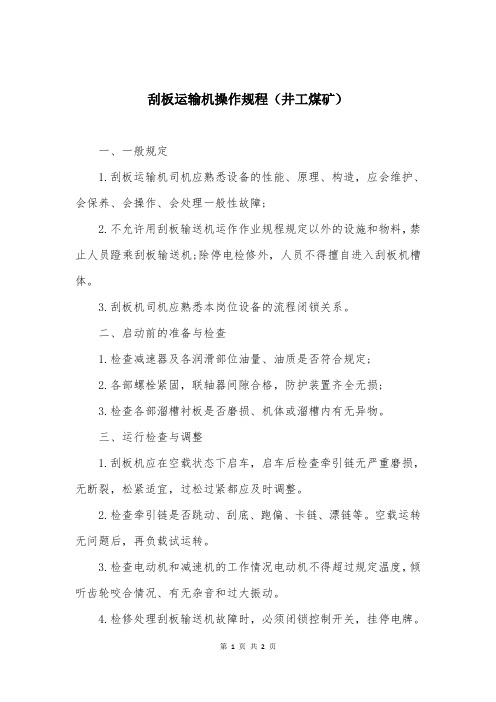 刮板运输机操作规程（井工煤矿）

一、一般规定

1.刮板运输机司机应熟悉设备的性能、原理、构造，应会维护、会保养、会操作、会处理一般性故障;

2.不允许用刮板输送机运作作业规程规定以外的设施和物料，禁止人员蹬乘刮板输送机;除停电检修外，人员不得擅自进入刮板机槽体。

3.刮板机司机应熟悉本岗位设备的流程闭锁关系。

二、启动前的准备与检查

1.检查减速器及各润滑部位油量、油质是否符合规定;

2.各部螺栓紧固，联轴器间隙合格，防护装置齐全无损;

3.检查各部溜槽衬板是否磨损、机体或溜槽内有无异物。

三、运行检查与调整

1.刮板机应在空载状态下启车，启车后检查牵引链无严重磨损，无断裂，松紧适宜，过松过紧都应及时调整。

2.检查牵引链是否跳动、刮底、跑偏、卡链、漂链等。空载运转无问题后，再负载试运转。

3.检查电动机和减速机的工作情况电动机不得超过规定温度，倾听齿轮咬合情况、有无杂音和过大振动。

4.检修处理刮板输送机故障时，必须闭锁控制开关，挂停电牌。

第 1 页 共 2 页